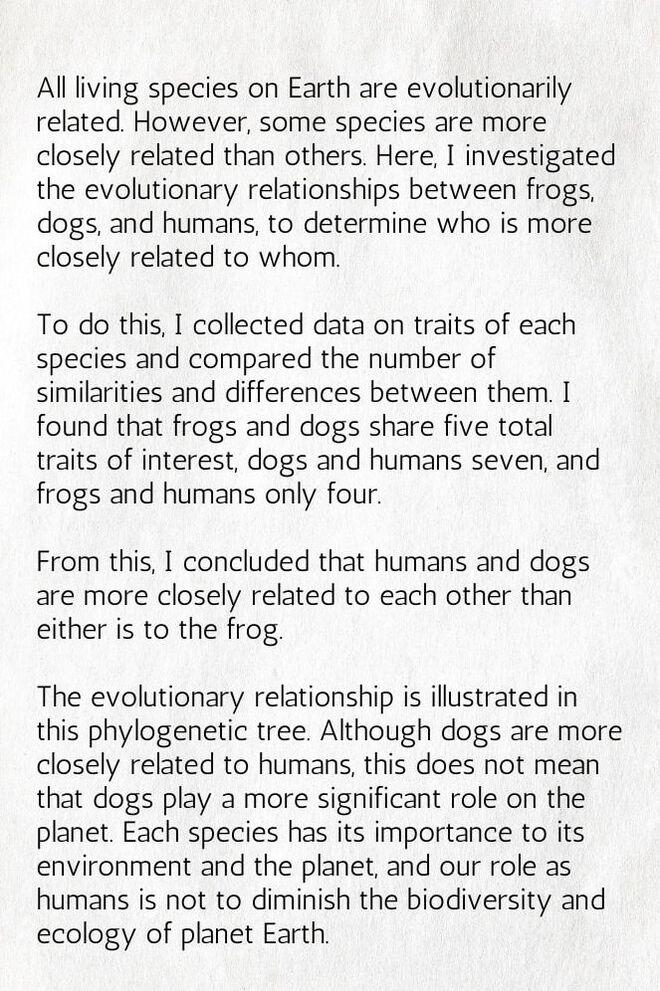 All living species on Earth are evolutionarily related. However, some species are more closely related than others. Here, I investigated the evolutionary relationships between frogs, dogs, and humans, to determine who is more closely related to whom.

To do this, I collected data on traits of each species and compared the number of similarities and differences between them. I found that frogs and dogs share five total traits of interest, dogs and humans seven, and frogs and humans only four.

From this, I concluded that humans and dogs are more closely related to each other than either is to the frog.

The evolutionary relationship is illustrated in this phylogenetic tree. Although dogs are more closely related to humans, this does not mean that dogs play a more significant role on the planet. Each species has its importance to its environment and the planet, and our role as humans is not to diminish the biodiversity and ecology of planet Earth.